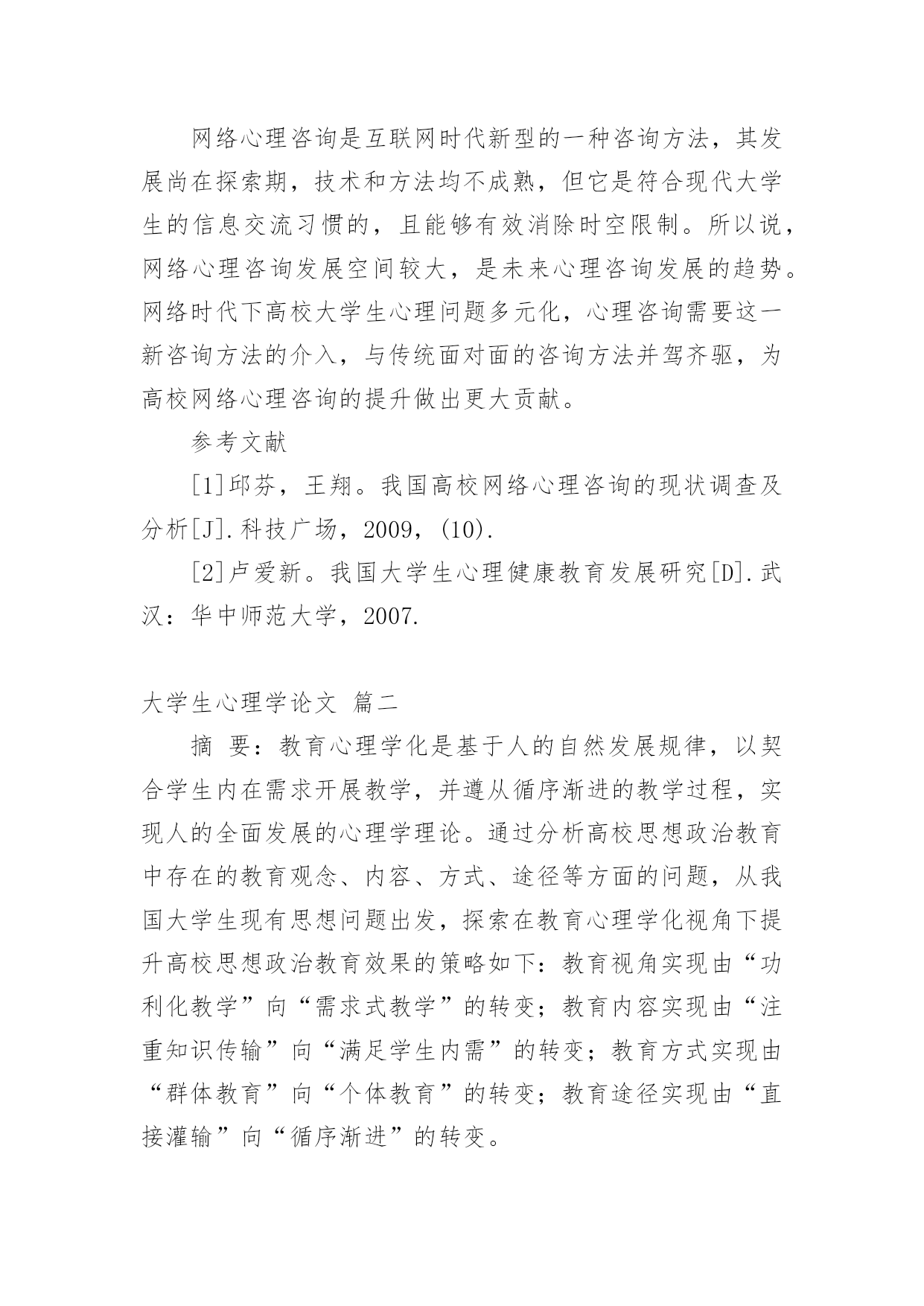 网络心理咨询是互联网时代新型的一种咨询方法，其发展尚在探索期，技术和方法均不成熟，但它是符合现代大学生的信息交流习惯的，且能够有效消除时空限制。所以说，网络心理咨询发展空间较大，是未来心理咨询发展的趋势。网络时代下高校大学生心理问题多元化，心理咨询需要这一新咨询方法的介入，与传统面对面的咨询方法并驾齐驱，为高校网络心理咨询的提升做出更大贡献。

参考文献

[1]邱芬，王翔。我国高校网络心理咨询的现状调查及分析[J].科技广场，2009，(10).

[2]卢爱新。我国大学生心理健康教育发展研究[D].武汉：华中师范大学，2007.

大学生心理学论文 篇二

摘 要：教育心理学化是基于人的自然发展规律，以契合学生内在需求开展教学，并遵从循序渐进的教学过程，实现人的全面发展的心理学理论。通过分析高校思想政治教育中存在的教育观念、内容、方式、途径等方面的问题，从我国大学生现有思想问题出发，探索在教育心理学化视角下提升高校思想政治教育效果的策略如下：教育视角实现由“功利化教学”向“需求式教学”的转变；教育内容实现由“注重知识传输”向“满足学生内需”的转变；教育方式实现由“群体教育”向“个体教育”的转变；教育途径实现由“直接灌输”向“循序渐进”的转变。